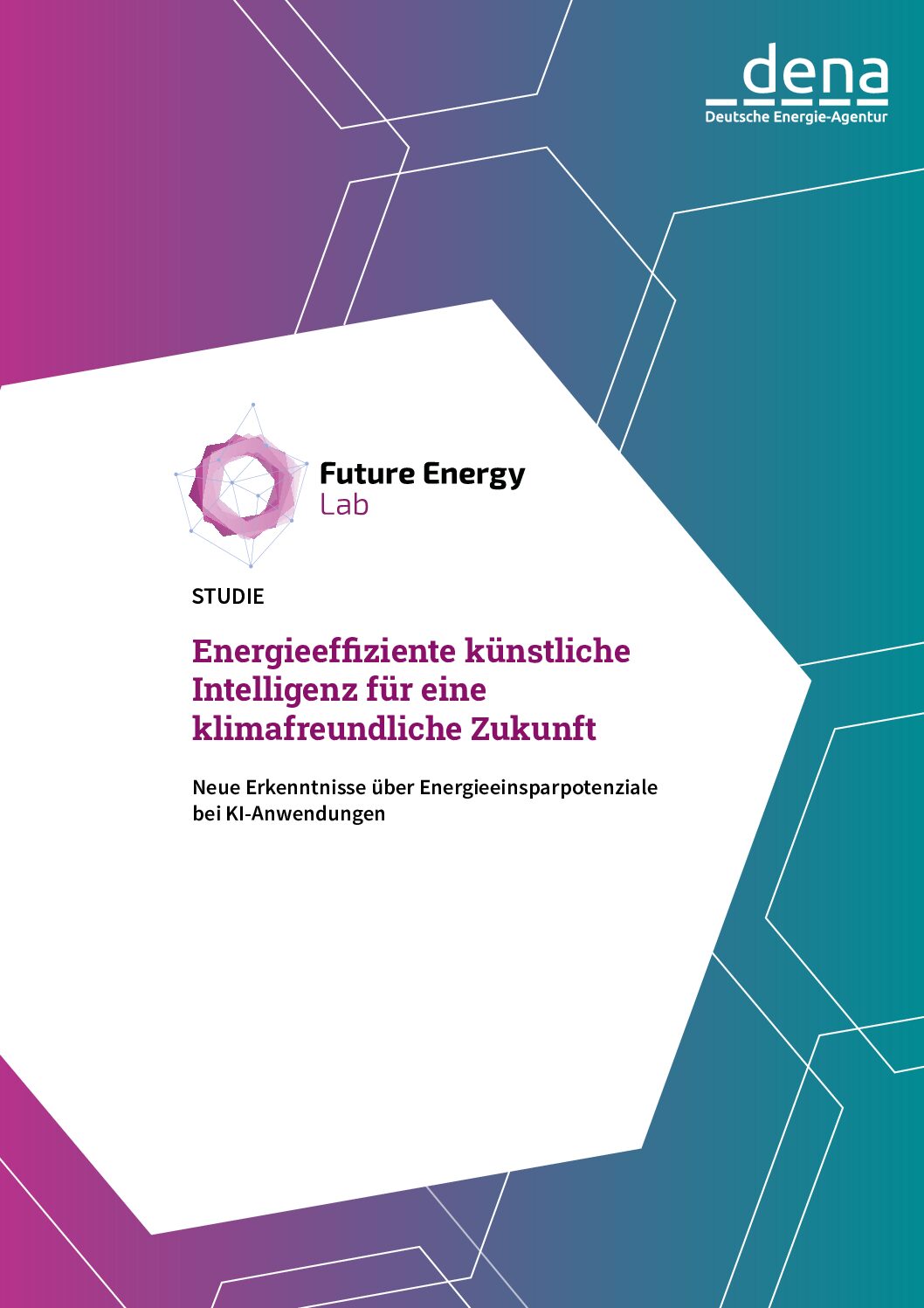 dena
Deutsche Energie-Agentur

Future Energy
Lab

STUDIE

Energieeffiziente künstliche Intelligenz für eine klimafreundliche Zukunft

Neue Erkenntnisse über Energieeinsparpotenziale bei KI-Anwendungen